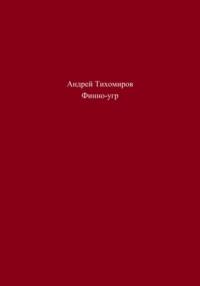 Андрей Тихомиров
Финно-угр